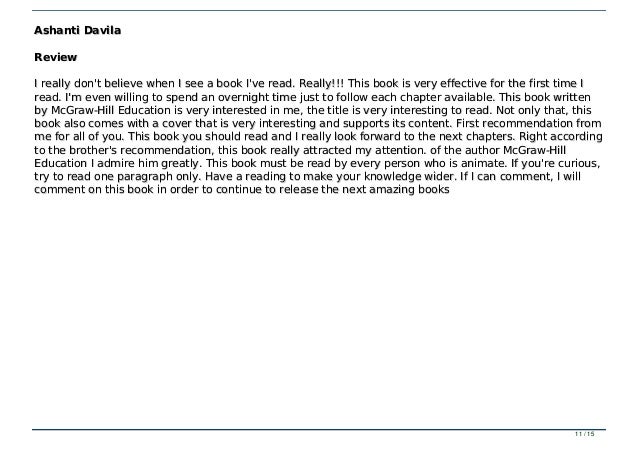 Ashanti Davila

Review

I really don't believe when I see a book I've read. Really!!! This book is very effective for the first time I read. I'm even willing to spend an overnight time just to follow each chapter available. This book written by McGraw-Hill Education is very interested in me, the title is very interesting to read. Not only that, this book also comes with a cover that is very interesting and supports its content. First recommendation from me for all of you. This book you should read and I really look forward to the next chapters. Right according to the brother's recommendation, this book really attracted my attention. of the author McGraw-Hill Education I admire him greatly. This book must be read by every person who is animate. If you're curious, try to read one paragraph only. Have a reading to make your knowledge wider. If I can comment, I will comment on this book in order to continue to release the next amazing books

11 / 15